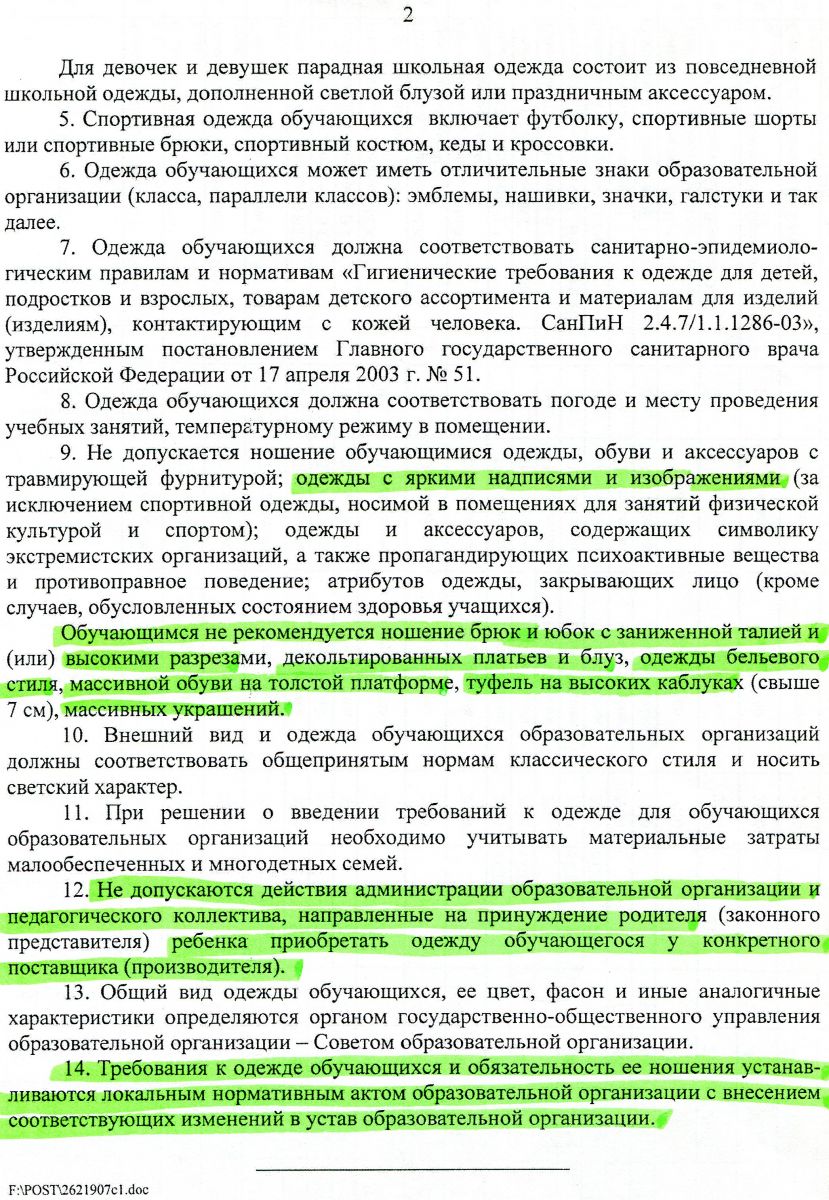 2

Для девочек и девушек парадная школьная одежда состоит из повседневной школьной одежды, дополненной светлой блузой или праздничным аксессуаром.

5. Спортивная одежда обучающихся включает футболку, спортивные шорты или спортивные брюки, спортивный костюм, кеды и кроссовки.

6. Одежда обучающихся может иметь отличительные знаки образовательной организации (класса, параллели классов): эмблемы, нашивки, значки, галстуки и так далее.

7. Одежда обучающихся должна соответствовать санитарно-эпидемиологическим правилам и нормативам «Гигиенические требования к одежде для детей, подростков и взрослых, товарам детского ассортимента и материалам для изделий (изделиям), контактирующим с кожей человека. СанПиН 2.4.7/1.1.1286-03», утвержденным постановлением Главного государственного санитарного врача Российской Федерации от 17 апреля 2003 г. № 51.

8. Одежда обучающихся должна соответствовать погоде и месту проведения учебных занятий, температурному режиму в помещении.

9. Не допускается ношение обучающимися одежды, обуви и аксессуаров с травмирующей фурнитурой; одежды с яркими надписями и изображениями (за исключением спортивной одежды, носимой в помещениях для занятий физической культурой и спортом); одежды и аксессуаров, содержащих символику экстремистских организаций, а также пропагандирующих психоактивные вещества и противоправное поведение; атрибутов одежды, закрывающих лицо (кроме случаев, обусловленных состоянием здоровья учащихся).

Обучающимся не рекомендуется ношение брюк и юбок с заниженной талией и (или) высокими разрезами, декольтированных платьев и блуз, одежды бельевого стиля, массивной обуви на толстой платформе, туфель на высоких каблуках (свыше 7 см), массивных украшений.

10. Внешний вид и одежда обучающихся образовательных организаций должны соответствовать общепринятым нормам классического стиля и носить светский характер.

11. При решении о введении требований к одежде для обучающихся образовательных организаций необходимо учитывать материальные затраты малообеспеченных и многодетных семей.

12. Не допускаются действия администрации образовательной организации и педагогического коллектива, направленные на принуждение родителя (законного представителя) ребенка приобретать одежду обучающегося у конкретного поставщика (производителя).

13. Общий вид одежды обучающихся, ее цвет, фасон и иные аналогичные характеристики определяются органом государственно-общественного управления образовательной организации – Советом образовательной организации.

14. Требования к одежде обучающихся и обязательность ее ношения устанавливаются локальным нормативным актом образовательной организации с внесением соответствующих изменений в устав образовательной организации.

F:\POST\2621907c1.doc